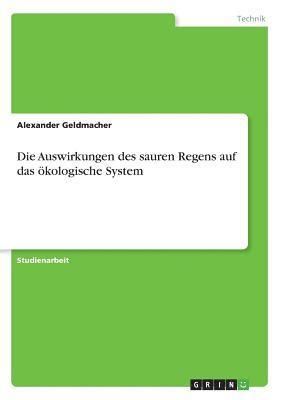 Technik

Alexander Geldmacher

Die Auswirkungen des sauren Regens auf das ökologische System

Studienarbeit

GRIN